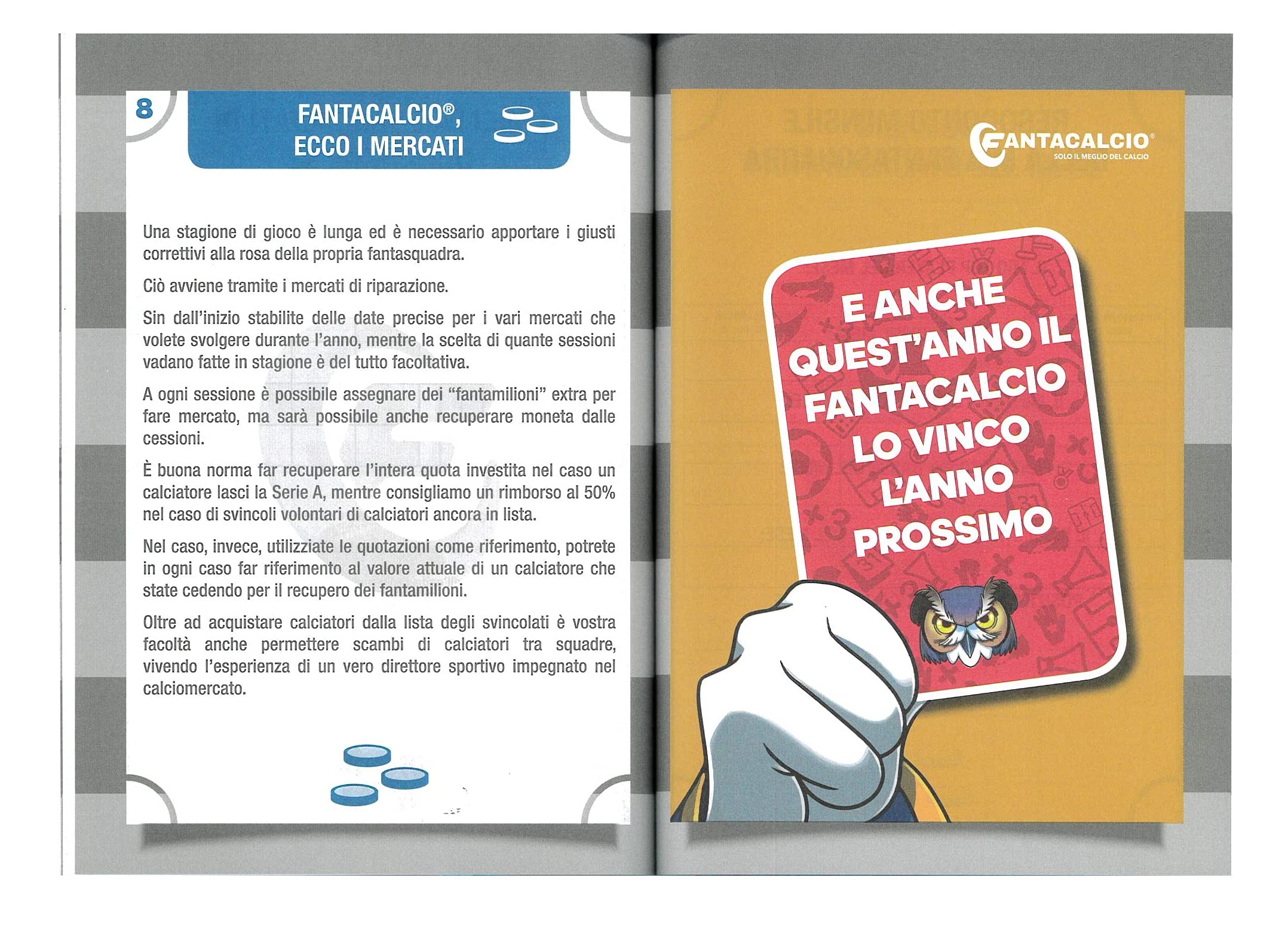 8

FANTACALCIO®, ECCO I MERCATI

Una stagione di gioco è lunga ed è necessario apportare i giusti correttivi alla rosa della propria fantasquadra.

Ciò avviene tramite i mercati di riparazione.

Sin dall'inizio stabilite delle date precise per i vari mercati che volete svolgere durante l'anno, mentre la scelta di quante sessioni vadano fatte in stagione è del tutto facoltativa.

A ogni sessione è possibile assegnare dei "fantamilioni" extra per fare mercato, ma sarà possibile anche recuperare moneta dalle cessioni.

È buona norma far recuperare l'intera quota investita nel caso un calciatore lasci la Serie A, mentre consigliamo un rimborso al 50% nel caso di svincoli volontari di calciatori ancora in lista.

Nel caso, invece, utilizziate le quotazioni come riferimento, potrete in ogni caso far riferimento al valore attuale di un calciatore che state cedendo per il recupero dei fantamilioni.

Oltre ad acquistare calciatori dalla lista degli svincolati è vostra facoltà anche permettere scambi di calciatori tra squadre, vivendo l'esperienza di un vero direttore sportivo impegnato nel calciomercato.

FANTACALCIO®
SOLO IL MEGLIO DEL CALCIO

E ANCHE QUEST'ANNO IL FANTACALCIO LO VINCO L'ANNO PROSSIMO